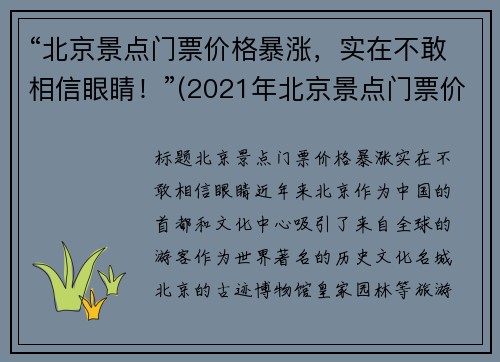 “北京景点门票价格暴涨，实在不敢相信眼睛！”(2021年北京景点门票价

标题北京景点门票价格暴涨实在不敢相信眼睛近年来北京作为中国的首都和文化中心吸引了来自全球的游客作为世界著名的历史文化名城北京的古迹博物馆皇家园林等旅游